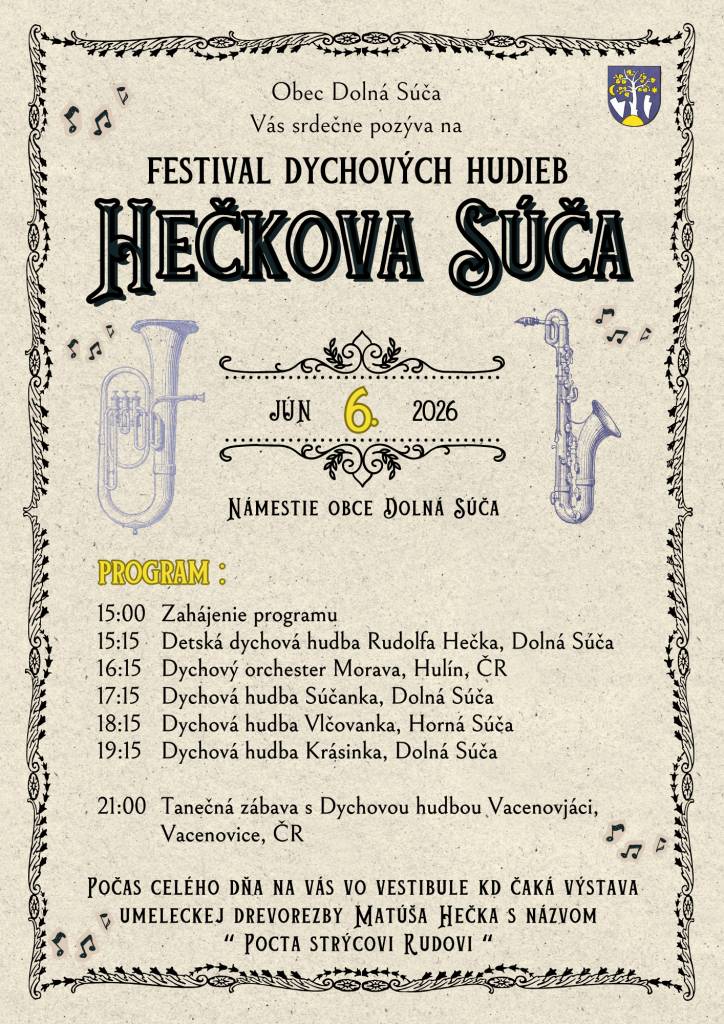 Obec Dolná Súča
Vás srdečne pozýva na

FESTIVAL DYCHOVÝCH HUDIEB
HEČKOVA SÚČA

JÚN 6. 2026

NÁMESTIE OBCE DOLNÁ SÚČA

PROGRAM :

15:00 Zahájenie programu
15:15 Detská dychová hudba Rudolfa Hečka, Dolná Súča
16:15 Dychový orchester Morava, Hulín, ČR
17:15 Dychová hudba Súčanka, Dolná Súča
18:15 Dychová hudba Vlčovanka, Horná Súča
19:15 Dychová hudba Krásinka, Dolná Súča

21:00 Tanečná zábava s Dychovou hudbou Vacenovjáci, Vacenovice, ČR

POČAS CELÉHO DŇA NA VÁS VO VESTIBULE KD ČAKÁ VÝSTAVA UMELECKEJ DREVOREZBY MATÚŠA HEČKA S NÁZVOM
" POCTA STRÝCOVI RUDOVI "